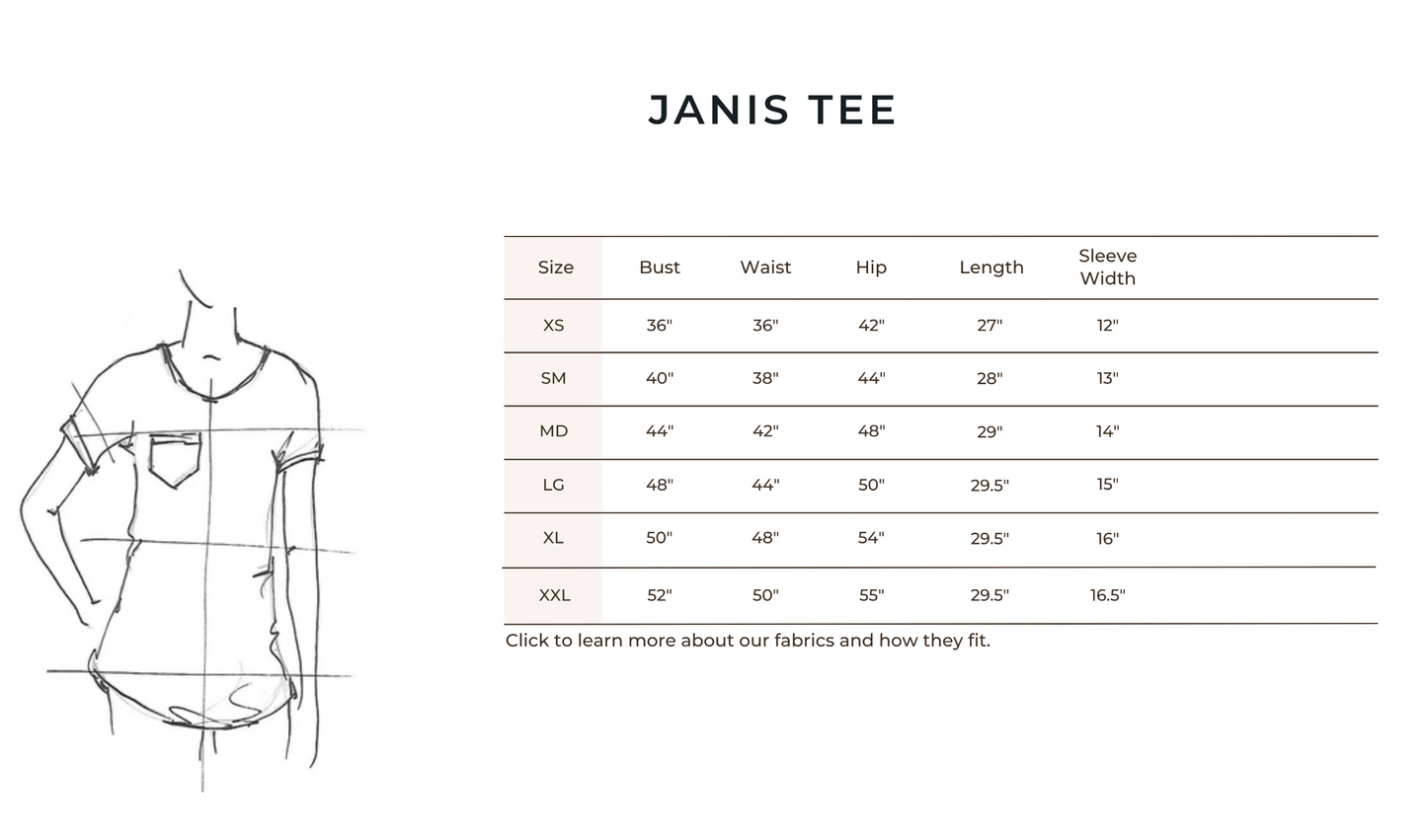 JANIS TEE

| Size | Bust | Waist | Hip | Length | Sleeve Width |
|---|---|---|---|---|---|
| XS | 36" | 36" | 42" | 27" | 12" |
| SM | 40" | 38" | 44" | 28" | 13" |
| MD | 44" | 42" | 48" | 29" | 14" |
| LG | 48" | 44" | 50" | 29.5" | 15" |
| XL | 50" | 48" | 54" | 29.5" | 16" |
| XXL | 52" | 50" | 55" | 29.5" | 16.5" |

Click to learn more about our fabrics and how they fit.